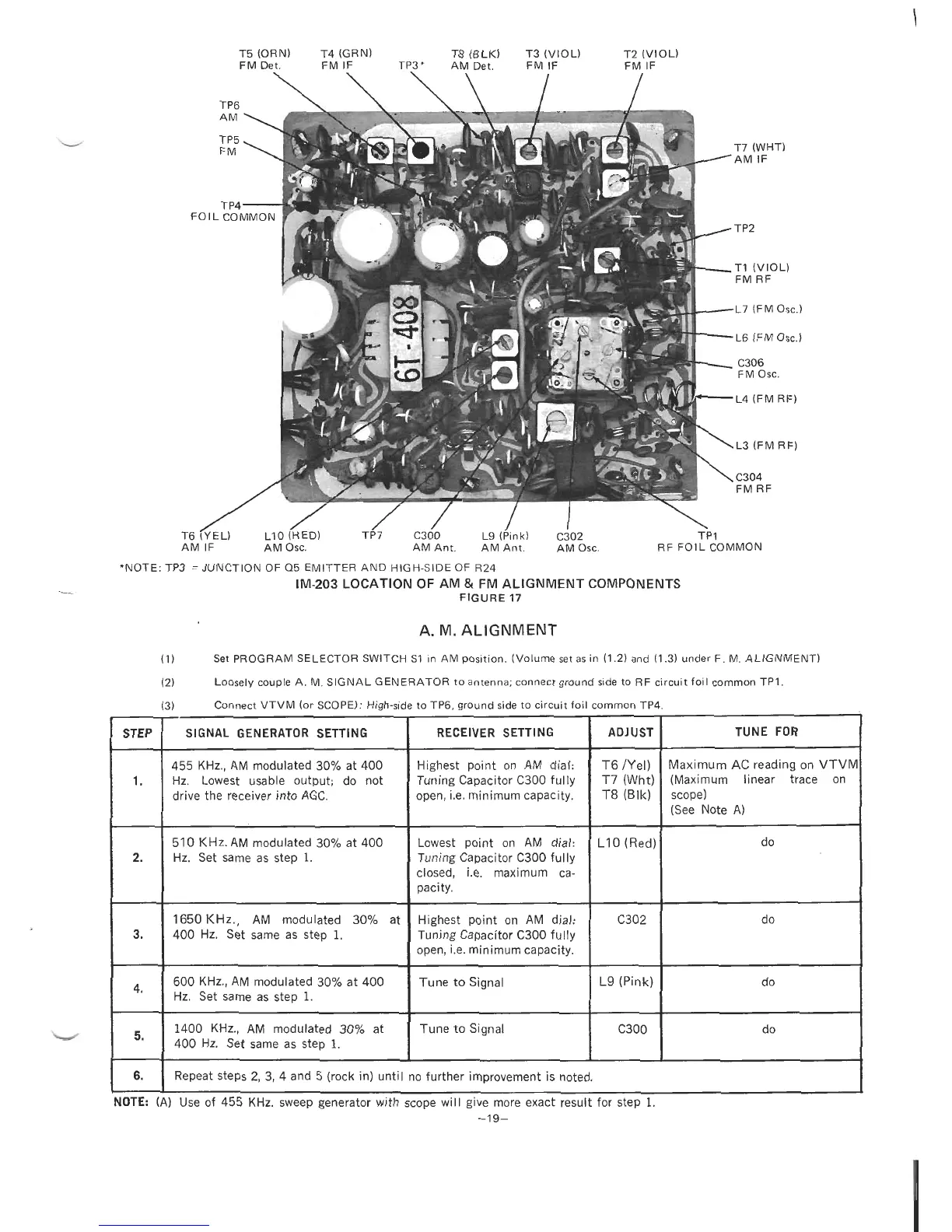 T5 (ORN) FM Det.
T4 (GRN) FM IF
TP3*
T8 (BLK) AM Det.
T3 (VIOL) FM IF
T2 (VIOL) FM IF

TP6 AM
TP5 FM
TP4 FOIL COMMON

T7 (WHT) AM IF
TP2
T1 (VIOL) FM RF
L7 (FM Osc.)
L6 (FM Osc.)
C306 FM Osc.
L4 (FM RF)
L3 (FM RF)
C304 FM RF

6T-408

T6 (YEL) AM IF
L10 (RED) AM Osc.
TP7
C300 AM Ant.
L9 (Pink) AM Ant.
C302 AM Osc.
TP1 RF FOIL COMMON

*NOTE: TP3 = JUNCTION OF Q5 EMITTER AND HIGH-SIDE OF R24

IM-203 LOCATION OF AM & FM ALIGNMENT COMPONENTS
FIGURE 17

A. M. ALIGNMENT

(1) Set PROGRAM SELECTOR SWITCH S1 in AM position. (Volume set as in (1.2) and (1.3) under F. M. ALIGNMENT)

(2) Loosely couple A. M. SIGNAL GENERATOR to antenna; connect ground side to RF circuit foil common TP1.

(3) Connect VTVM (or SCOPE): High-side to TP6, ground side to circuit foil common TP4.

| STEP | SIGNAL GENERATOR SETTING | RECEIVER SETTING | ADJUST | TUNE FOR |
|---|---|---|---|---|
| 1. | 455 KHz., AM modulated 30% at 400 Hz. Lowest usable output; do not drive the receiver into AGC. | Highest point on AM dial: Tuning Capacitor C300 fully open, i.e. minimum capacity. | T6 /Yel) T7 (Wht) T8 (Blk) | Maximum AC reading on VTVM (Maximum linear trace on scope) (See Note A) |
| 2. | 510 KHz. AM modulated 30% at 400 Hz. Set same as step 1. | Lowest point on AM dial: Tuning Capacitor C300 fully closed, i.e. maximum capacity. | L10 (Red) | do |
| 3. | 1650 KHz., AM modulated 30% at 400 Hz. Set same as step 1. | Highest point on AM dial: Tuning Capacitor C300 fully open, i.e. minimum capacity. | C302 | do |
| 4. | 600 KHz., AM modulated 30% at 400 Hz. Set same as step 1. | Tune to Signal | L9 (Pink) | do |
| 5. | 1400 KHz., AM modulated 30% at 400 Hz. Set same as step 1. | Tune to Signal | C300 | do |
| 6. | Repeat steps 2, 3, 4 and 5 (rock in) until no further improvement is noted. | | | |

NOTE: (A) Use of 455 KHz. sweep generator with scope will give more exact result for step 1.

–19–